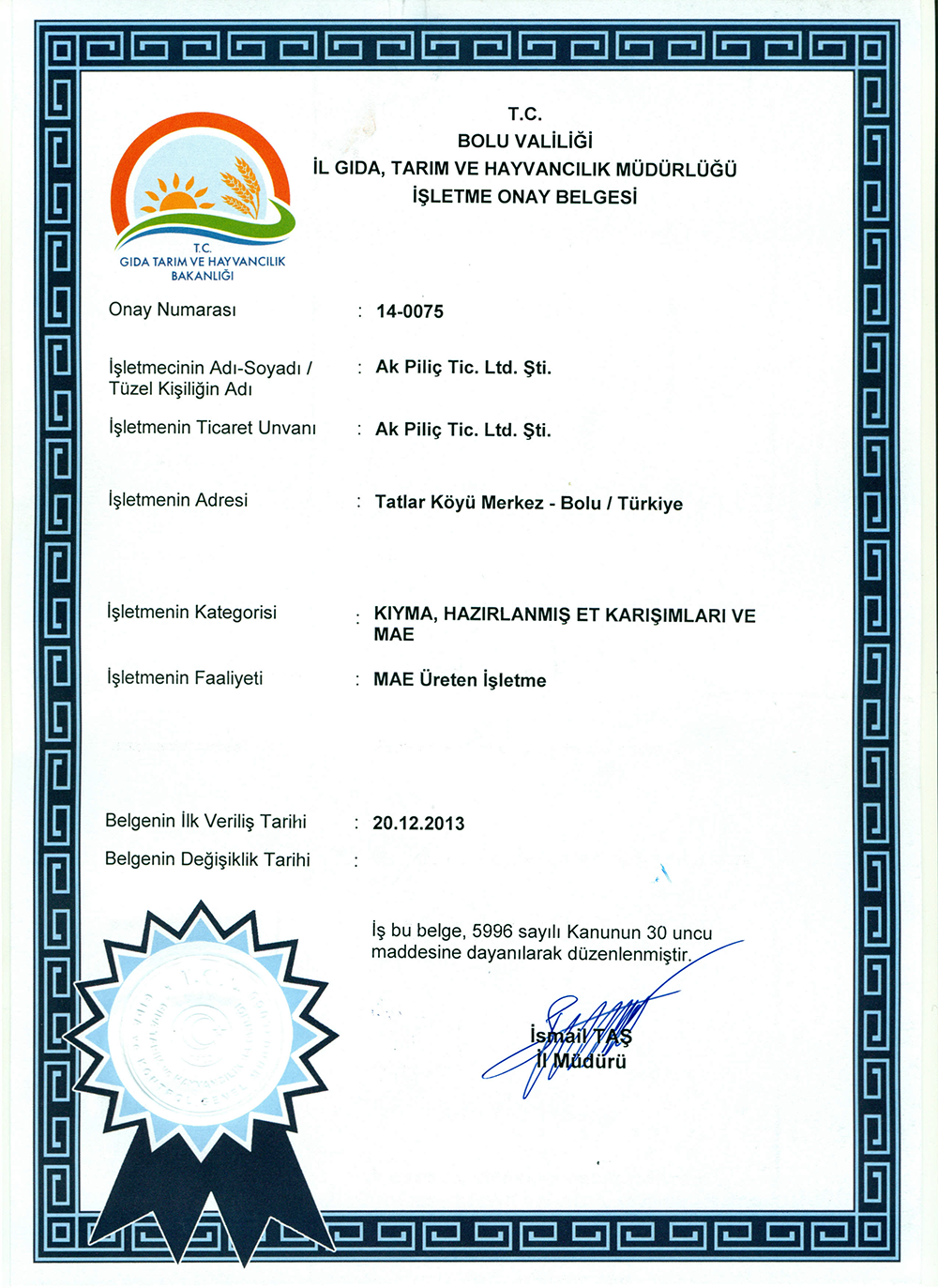 T.C.
BOLU VALİLİĞİ
İL GIDA, TARIM VE HAYVANCILIK MÜDÜRLÜĞÜ
İŞLETME ONAY BELGESİ

T.C.
GIDA TARIM VE HAYVANCILIK
BAKANLIĞI

Onay Numarası : 14-0075

İşletmecinin Adı-Soyadı / Tüzel Kişiliğin Adı : Ak Piliç Tic. Ltd. Şti.

İşletmenin Ticaret Unvanı : Ak Piliç Tic. Ltd. Şti.

İşletmenin Adresi : Tatlar Köyü Merkez - Bolu / Türkiye

İşletmenin Kategorisi : KIYMA, HAZIRLANMIŞ ET KARIŞIMLARI VE MAE

İşletmenin Faaliyeti : MAE Üreten İşletme

Belgenin İlk Veriliş Tarihi : 20.12.2013

Belgenin Değişiklik Tarihi :

İş bu belge, 5996 sayılı Kanunun 30 uncu maddesine dayanılarak düzenlenmiştir.

İsmail TAŞ
İl Müdürü